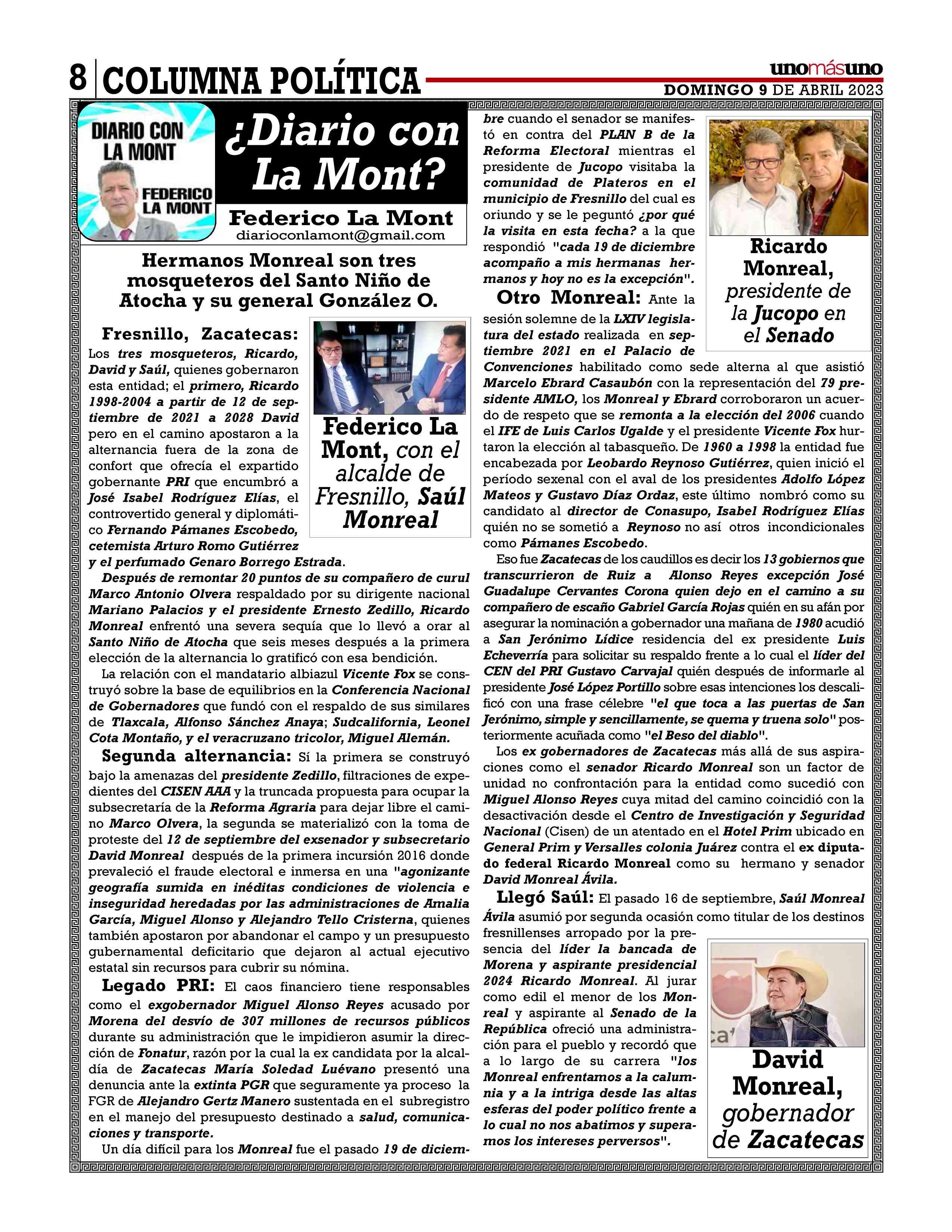 8 COLUMNA POLÍTICA

unomásuno

DOMINGO 9 DE ABRIL 2023

DIARIO CON LA MONT

FEDERICO LA MONT

¿Diario con La Mont?

Federico La Mont
diarioconlamont@gmail.com

Hermanos Monreal son tres mosqueteros del Santo Niño de Atocha y su general González O.

Fresnillo, Zacatecas: Los tres mosqueteros, Ricardo, David y Saúl, quienes gobernaron esta entidad; el primero, Ricardo 1998-2004 a partir de 12 de septiembre de 2021 a 2028 David pero en el camino apostaron a la alternancia fuera de la zona de confort que ofrecía el expartido gobernante PRI que encumbró a José Isabel Rodríguez Elías, el controvertido general y diplomático Fernando Pámanes Escobedo, cetemista Arturo Romo Gutiérrez y el perfumado Genaro Borrego Estrada.

Federico La Mont, con el alcalde de Fresnillo, Saúl Monreal

Después de remontar 20 puntos de su compañero de curul Marco Antonio Olvera respaldado por su dirigente nacional Mariano Palacios y el presidente Ernesto Zedillo, Ricardo Monreal enfrentó una severa sequía que lo llevó a orar al Santo Niño de Atocha que seis meses después a la primera elección de la alternancia lo gratificó con esa bendición.

La relación con el mandatario albiazul Vicente Fox se construyó sobre la base de equilibrios en la Conferencia Nacional de Gobernadores que fundó con el respaldo de sus similares de Tlaxcala, Alfonso Sánchez Anaya; Sudcalifornia, Leonel Cota Montaño, y el veracruzano tricolor, Miguel Alemán.

Segunda alternancia: Sí la primera se construyó bajo la amenazas del presidente Zedillo, filtraciones de expedientes del CISEN AAA y la truncada propuesta para ocupar la subsecretaría de la Reforma Agraria para dejar libre el camino Marco Olvera, la segunda se materializó con la toma de proteste del 12 de septiembre del exsenador y subsecretario David Monreal después de la primera incursión 2016 donde prevaleció el fraude electoral e inmersa en una "agonizante geografía sumida en inéditas condiciones de violencia e inseguridad heredadas por las administraciones de Amalia García, Miguel Alonso y Alejandro Tello Cristerna, quienes también apostaron por abandonar el campo y un presupuesto gubernamental deficitario que dejaron al actual ejecutivo estatal sin recursos para cubrir su nómina.

Legado PRI: El caos financiero tiene responsables como el exgobernador Miguel Alonso Reyes acusado por Morena del desvío de 307 millones de recursos públicos durante su administración que le impidieron asumir la dirección de Fonatur, razón por la cual la ex candidata por la alcaldía de Zacatecas María Soledad Luévano presentó una denuncia ante la extinta PGR que seguramente ya proceso la FGR de Alejandro Gertz Manero sustentada en el subregistro en el manejo del presupuesto destinado a salud, comunicaciones y transporte.

Un día difícil para los Monreal fue el pasado 19 de diciembre cuando el senador se manifestó en contra del PLAN B de la Reforma Electoral mientras el presidente de Jucopo visitaba la comunidad de Plateros en el municipio de Fresnillo del cual es oriundo y se le peguntó ¿por qué la visita en esta fecha? a la que respondió "cada 19 de diciembre acompaño a mis hermanas hermanos y hoy no es la excepción".

Ricardo Monreal, presidente de la Jucopo en el Senado

Otro Monreal: Ante la sesión solemne de la LXIV legislatura del estado realizada en septiembre 2021 en el Palacio de Convenciones habilitado como sede alterna al que asistió Marcelo Ebrard Casaubón con la representación del 79 presidente AMLO, los Monreal y Ebrard corroboraron un acuerdo de respeto que se remonta a la elección del 2006 cuando el IFE de Luis Carlos Ugalde y el presidente Vicente Fox hurtaron la elección al tabasqueño. De 1960 a 1998 la entidad fue encabezada por Leobardo Reynoso Gutiérrez, quien inició el período sexenal con el aval de los presidentes Adolfo López Mateos y Gustavo Díaz Ordaz, este último nombró como su candidato al director de Conasupo, Isabel Rodríguez Elías quién no se sometió a Reynoso no así otros incondicionales como Pámanes Escobedo.

Eso fue Zacatecas de los caudillos es decir los 13 gobiernos que transcurrieron de Ruiz a Alonso Reyes excepción José Guadalupe Cervantes Corona quien dejo en el camino a su compañero de escaño Gabriel García Rojas quién en su afán por asegurar la nominación a gobernador una mañana de 1980 acudió a San Jerónimo Lídice residencia del ex presidente Luis Echeverría para solicitar su respaldo frente a lo cual el líder del CEN del PRI Gustavo Carvajal quién después de informarle al presidente José López Portillo sobre esas intenciones los descalificó con una frase célebre "el que toca a las puertas de San Jerónimo, simple y sencillamente, se quema y truena solo" posteriormente acuñada como "el Beso del diablo".

Los ex gobernadores de Zacatecas más allá de sus aspiraciones como el senador Ricardo Monreal son un factor de unidad no confrontación para la entidad como sucedió con Miguel Alonso Reyes cuya mitad del camino coincidió con la desactivación desde el Centro de Investigación y Seguridad Nacional (Cisen) de un atentado en el Hotel Prim ubicado en General Prim y Versalles colonia Juárez contra el ex diputado federal Ricardo Monreal como su hermano y senador David Monreal Ávila.

Llegó Saúl: El pasado 16 de septiembre, Saúl Monreal Ávila asumió por segunda ocasión como titular de los destinos fresnillenses arropado por la presencia del líder la bancada de Morena y aspirante presidencial 2024 Ricardo Monreal. Al jurar como edil el menor de los Monreal y aspirante al Senado de la República ofreció una administración para el pueblo y recordó que a lo largo de su carrera "los Monreal enfrentamos a la calumnia y a la intriga desde las altas esferas del poder político frente a lo cual no nos abatimos y superamos los intereses perversos".

David Monreal, gobernador de Zacatecas